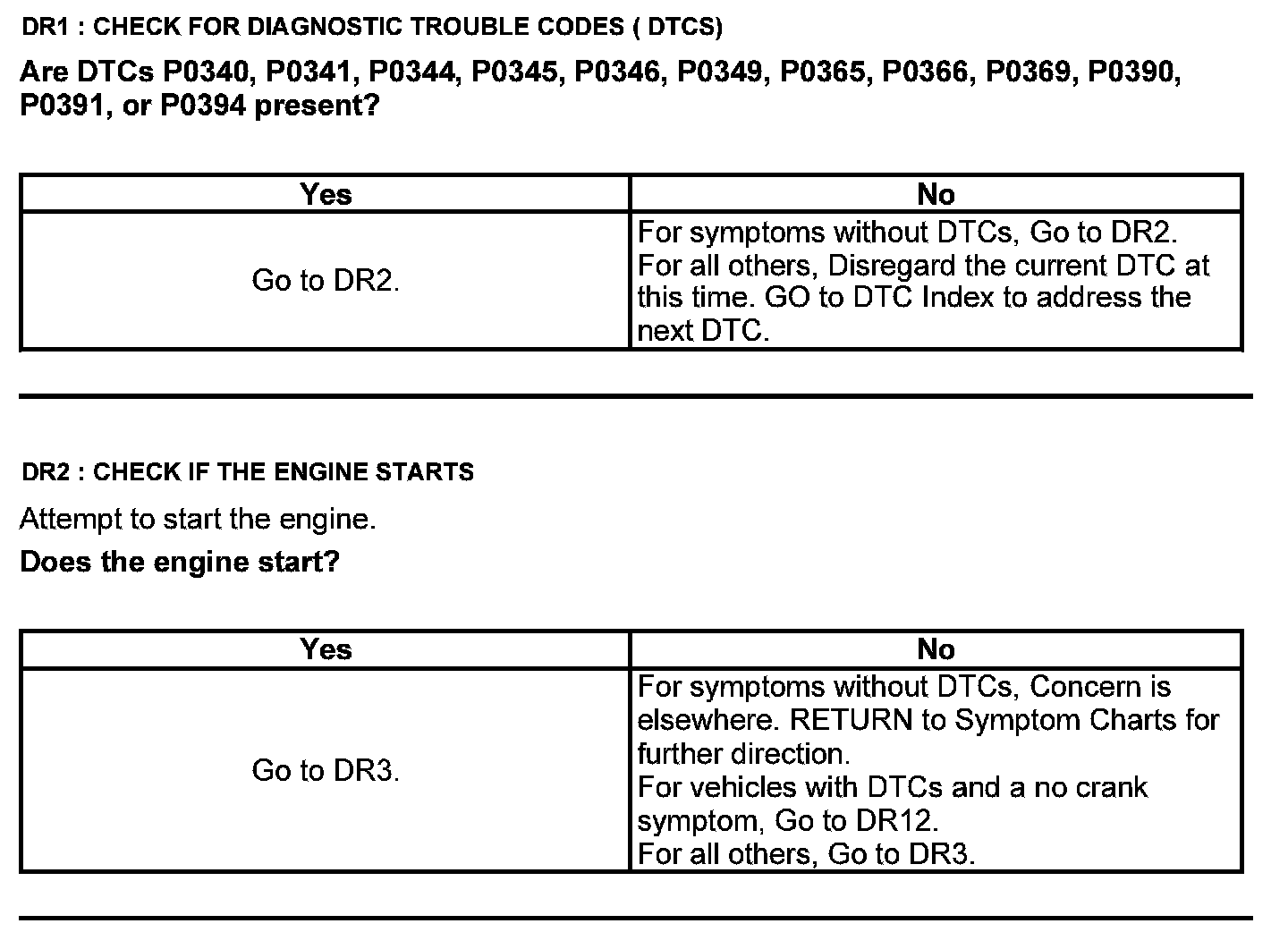 DR1 : CHECK FOR DIAGNOSTIC TROUBLE CODES ( DTCS)

Are DTCs P0340, P0341, P0344, P0345, P0346, P0349, P0365, P0366, P0369, P0390, P0391, or P0394 present?

| Yes | No |
|---|---|
| Go to DR2. | For symptoms without DTCs, Go to DR2. For all others, Disregard the current DTC at this time. GO to DTC Index to address the next DTC. |

DR2 : CHECK IF THE ENGINE STARTS

Attempt to start the engine.

Does the engine start?

| Yes | No |
|---|---|
| Go to DR3. | For symptoms without DTCs, Concern is elsewhere. RETURN to Symptom Charts for further direction. For vehicles with DTCs and a no crank symptom, Go to DR12. For all others, Go to DR3. |